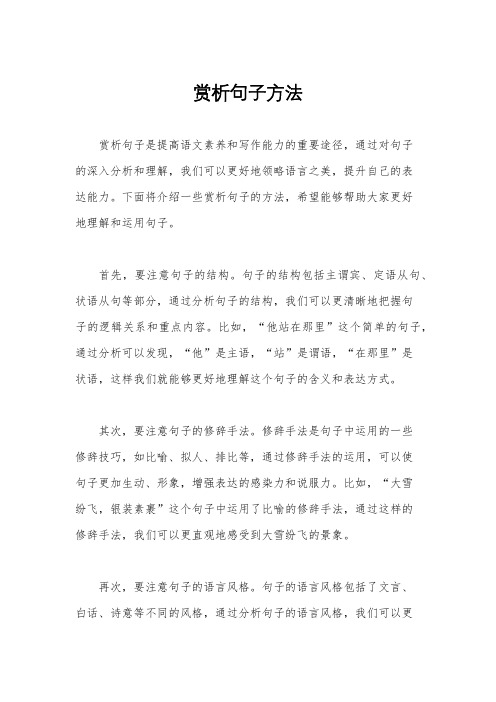 赏析句子方法

赏析句子是提高语文素养和写作能力的重要途径，通过对句子的深入分析和理解，我们可以更好地领略语言之美，提升自己的表达能力。下面将介绍一些赏析句子的方法，希望能够帮助大家更好地理解和运用句子。

首先，要注意句子的结构。句子的结构包括主谓宾、定语从句、状语从句等部分，通过分析句子的结构，我们可以更清晰地把握句子的逻辑关系和重点内容。比如，“他站在那里”这个简单的句子，通过分析可以发现，“他”是主语，“站”是谓语，“在那里”是状语，这样我们就能够更好地理解这个句子的含义和表达方式。

其次，要注意句子的修辞手法。修辞手法是句子中运用的一些修辞技巧，如比喻、拟人、排比等，通过修辞手法的运用，可以使句子更加生动、形象，增强表达的感染力和说服力。比如，“大雪纷飞，银装素裹”这个句子中运用了比喻的修辞手法，通过这样的修辞手法，我们可以更直观地感受到大雪纷飞的景象。

再次，要注意句子的语言风格。句子的语言风格包括了文言、白话、诗意等不同的风格，通过分析句子的语言风格，我们可以更